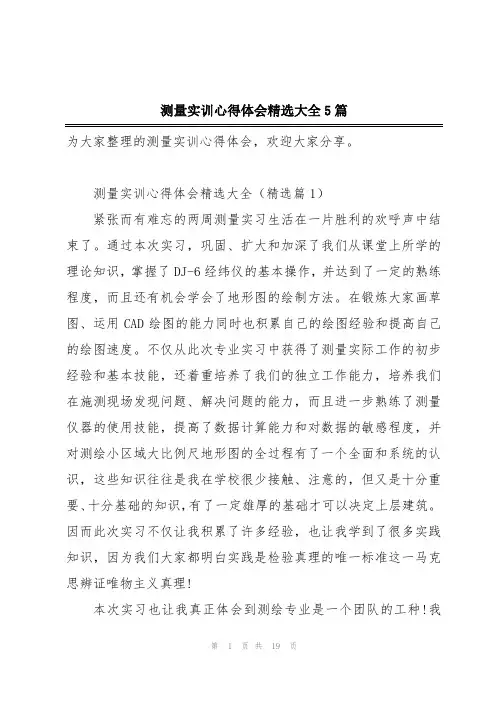 测量实训心得体会精选大全5篇

为大家整理的测量实训心得体会，欢迎大家分享。

测量实训心得体会精选大全（精选篇1）

紧张而有难忘的两周测量实习生活在一片胜利的欢呼声中结束了。通过本次实习，巩固、扩大和加深了我们从课堂上所学的理论知识，掌握了DJ-6经纬仪的基本操作，并达到了一定的熟练程度，而且还有机会学会了地形图的绘制方法。在锻炼大家画草图、运用CAD绘图的能力同时也积累自己的绘图经验和提高自己的绘图速度。不仅从此次专业实习中获得了测量实际工作的初步经验和基本技能，还着重培养了我们的独立工作能力，培养我们在施测现场发现问题、解决问题的能力，而且进一步熟练了测量仪器的使用技能，提高了数据计算能力和对数据的敏感程度，并对测绘小区域大比例尺地形图的全过程有了一个全面和系统的认识，这些知识往往是我在学校很少接触、注意的，但又是十分重要、十分基础的知识，有了一定雄厚的基础才可以决定上层建筑。因而此次实习不仅让我积累了许多经验，也让我学到了很多实践知识，因为我们大家都明白实践是检验真理的唯一标准这一马克思辨证唯物主义真理！

本次实习也让我真正体会到测绘专业是一个团队的工种！我

第 1 页 共 19 页